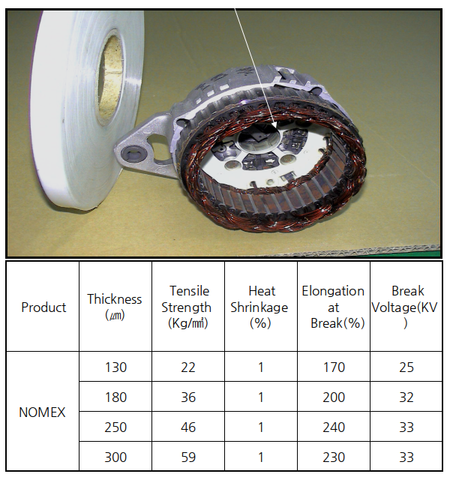 | Product | Thickness (㎛) | Tensile Strength (Kg/㎟) | Heat Shrinkage (%) | Elongation at Break(%) | Break Voltage(KV) |
|---|---|---|---|---|---|
| NOMEX | 130 | 22 | 1 | 170 | 25 |
| | 180 | 36 | 1 | 200 | 32 |
| | 250 | 46 | 1 | 240 | 33 |
| | 300 | 59 | 1 | 230 | 33 |